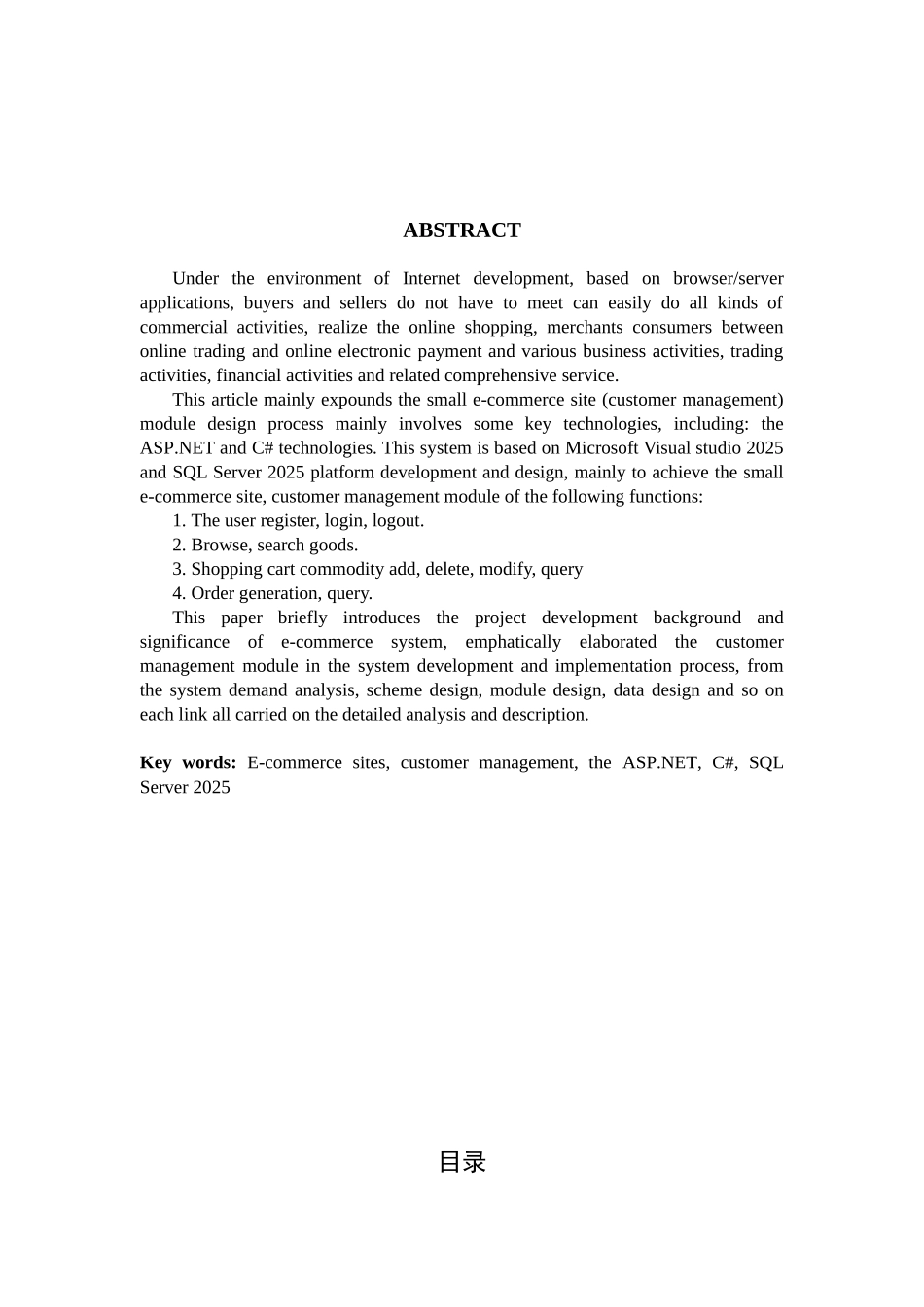 ABSTRACT

Under the environment of Internet development, based on browser/server applications, buyers and sellers do not have to meet can easily do all kinds of commercial activities, realize the online shopping, merchants consumers between online trading and online electronic payment and various business activities, trading activities, financial activities and related comprehensive service.

This article mainly expounds the small e-commerce site (customer management) module design process mainly involves some key technologies, including: the ASP.NET and C# technologies. This system is based on Microsoft Visual studio 2025 and SQL Server 2025 platform development and design, mainly to achieve the small e-commerce site, customer management module of the following functions:

1. The user register, login, logout.

2. Browse, search goods.

3. Shopping cart commodity add, delete, modify, query

4. Order generation, query.

This paper briefly introduces the project development background and significance of e-commerce system, emphatically elaborated the customer management module in the system development and implementation process, from the system demand analysis, scheme design, module design, data design and so on each link all carried on the detailed analysis and description.

Key words: E-commerce sites, customer management, the ASP.NET, C#, SQL Server 2025

目录